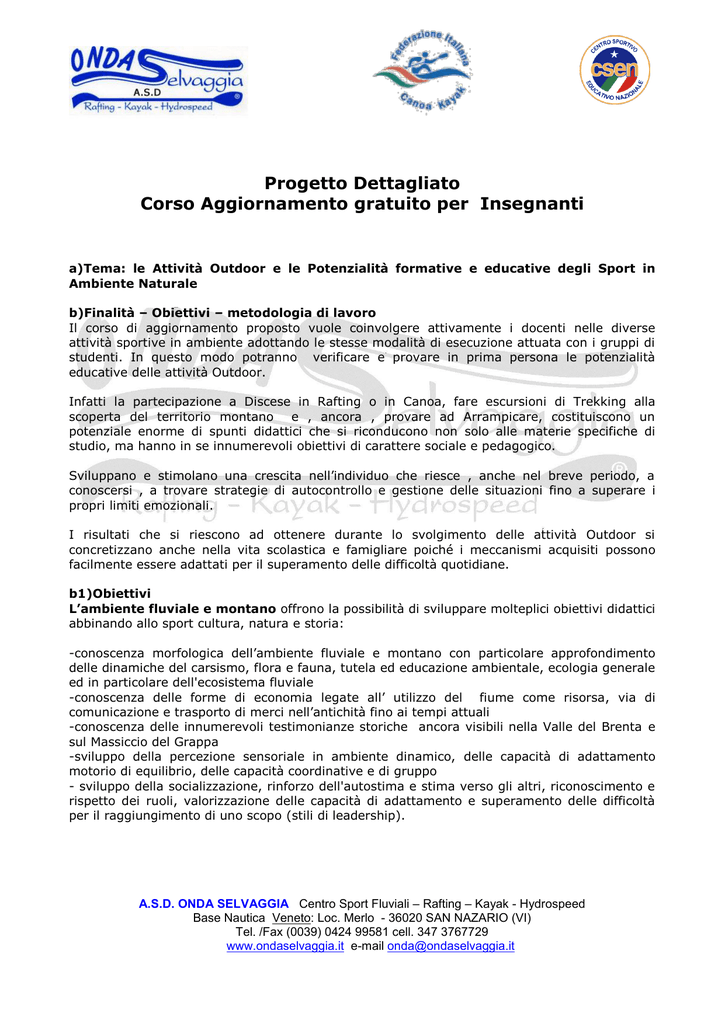 ONDA Selvaggia
A.S.D
Rafting - Kayak - Hydrospeed

Federazione Italiana Canoa Kayak

CENTRO SPORTIVO EDUCATIVO NAZIONALE
csen

Progetto Dettagliato
Corso Aggiornamento gratuito per Insegnanti

a)Tema: le Attività Outdoor e le Potenzialità formative e educative degli Sport in Ambiente Naturale

b)Finalità – Obiettivi – metodologia di lavoro
Il corso di aggiornamento proposto vuole coinvolgere attivamente i docenti nelle diverse attività sportive in ambiente adottando le stesse modalità di esecuzione attuata con i gruppi di studenti. In questo modo potranno verificare e provare in prima persona le potenzialità educative delle attività Outdoor.

Infatti la partecipazione a Discese in Rafting o in Canoa, fare escursioni di Trekking alla scoperta del territorio montano e , ancora , provare ad Arrampicare, costituiscono un potenziale enorme di spunti didattici che si riconducono non solo alle materie specifiche di studio, ma hanno in se innumerevoli obiettivi di carattere sociale e pedagogico.

Sviluppano e stimolano una crescita nell'individuo che riesce , anche nel breve periodo, a conoscersi , a trovare strategie di autocontrollo e gestione delle situazioni fino a superare i propri limiti emozionali.

I risultati che si riescono ad ottenere durante lo svolgimento delle attività Outdoor si concretizzano anche nella vita scolastica e famigliare poiché i meccanismi acquisiti possono facilmente essere adattati per il superamento delle difficoltà quotidiane.

b1)Obiettivi
L'ambiente fluviale e montano offrono la possibilità di sviluppare molteplici obiettivi didattici abbinando allo sport cultura, natura e storia:

-conoscenza morfologica dell'ambiente fluviale e montano con particolare approfondimento delle dinamiche del carsismo, flora e fauna, tutela ed educazione ambientale, ecologia generale ed in particolare dell'ecosistema fluviale
-conoscenza delle forme di economia legate all' utilizzo del fiume come risorsa, via di comunicazione e trasporto di merci nell'antichità fino ai tempi attuali
-conoscenza delle innumerevoli testimonianze storiche ancora visibili nella Valle del Brenta e sul Massiccio del Grappa
-sviluppo della percezione sensoriale in ambiente dinamico, delle capacità di adattamento motorio di equilibrio, delle capacità coordinative e di gruppo
- sviluppo della socializzazione, rinforzo dell'autostima e stima verso gli altri, riconoscimento e rispetto dei ruoli, valorizzazione delle capacità di adattamento e superamento delle difficoltà per il raggiungimento di uno scopo (stili di leadership).

A.S.D. ONDA SELVAGGIA Centro Sport Fluviali – Rafting – Kayak - Hydrospeed
Base Nautica Veneto: Loc. Merlo - 36020 SAN NAZARIO (VI)
Tel. /Fax (0039) 0424 99581 cell. 347 3767729
www.ondaselvaggia.it e-mail onda@ondaselvaggia.it